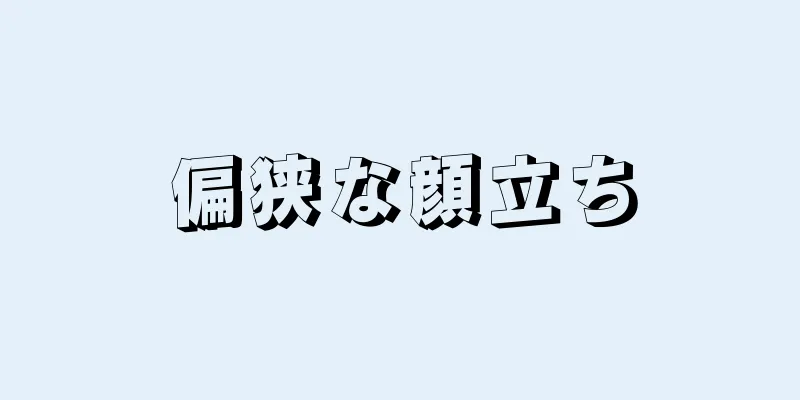 偏狭な顔立ち